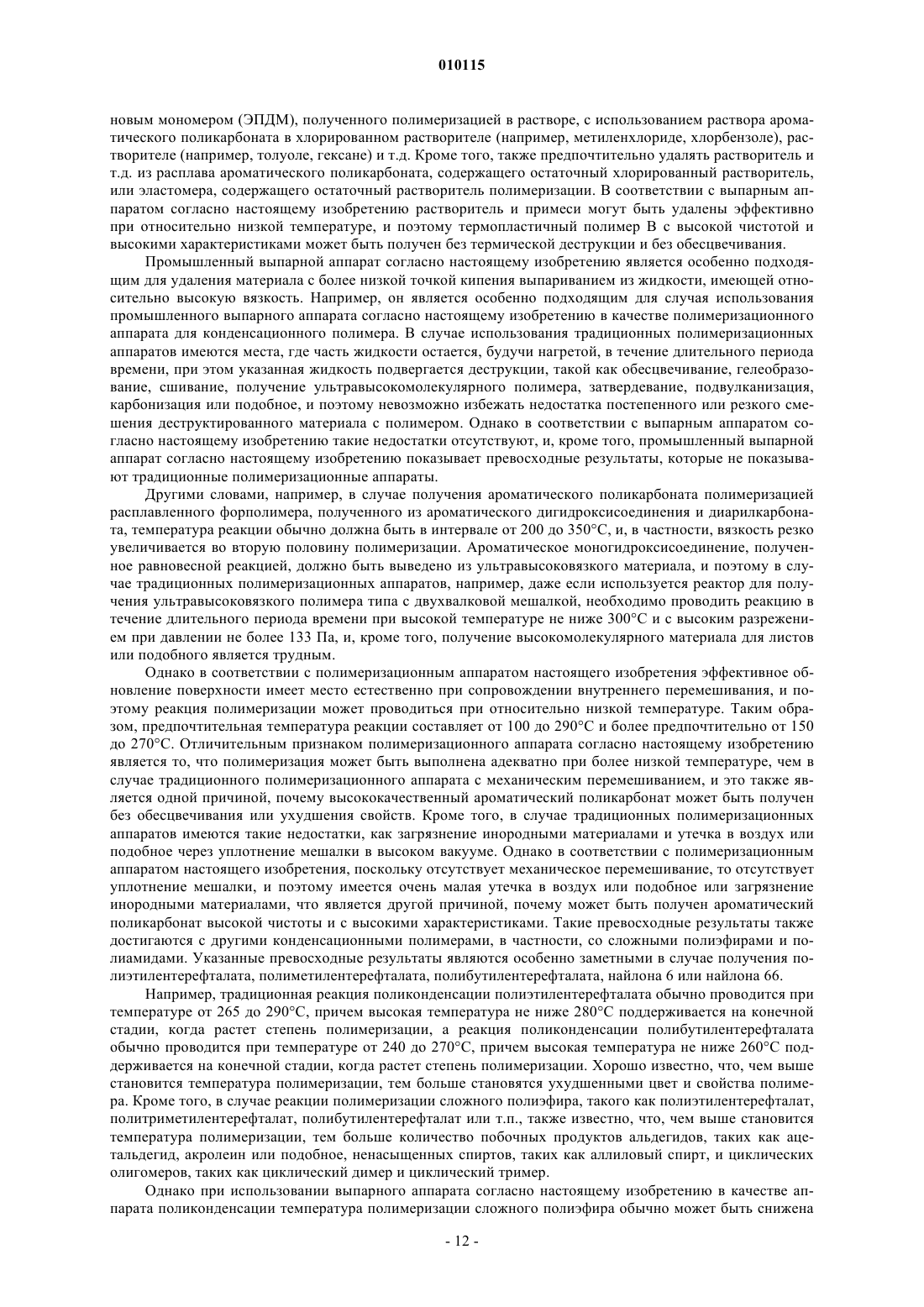 010115

новым мономером (ЭПДМ), полученного полимеризацией в растворе, с использованием раствора ароматического поликарбоната в хлорированном растворителе (например, метиленхлориде, хлорбензоле), растворителе (например, толуоле, гексане) и т.д. Кроме того, также предпочтительно удалять растворитель и т.д. из расплава ароматического поликарбоната, содержащего остаточный хлорированный растворитель, или эластомера, содержащего остаточный растворитель полимеризации. В соответствии с выпарным аппаратом согласно настоящему изобретению растворитель и примеси могут быть удалены эффективно при относительно низкой температуре, и поэтому термопластичный полимер B с высокой чистотой и высокими характеристиками может быть получен без термической деструкции и без обесцвечивания.

Промышленный выпарной аппарат согласно настоящему изобретению является особенно подходящим для удаления материала с более низкой точкой кипения выпариванием из жидкости, имеющей относительно высокую вязкость. Например, он является особенно подходящим для случая использования промышленного выпарного аппарата согласно настоящему изобретению в качестве полимеризационного аппарата для конденсационного полимера. В случае использования традиционных полимеризационных аппаратов имеются места, где часть жидкости остается, будучи нагретой, в течение длительного периода времени, при этом указанная жидкость подвергается деструкции, такой как обесцвечивание, гелеобразование, сшивание, получение ультравысокомолекулярного полимера, затвердевание, подвулканизация, карбонизация или подобное, и поэтому невозможно избежать недостатка постепенного или резкого смешения деструктированного материала с полимером. Однако в соответствии с выпарным аппаратом согласно настоящему изобретению такие недостатки отсутствуют, и, кроме того, промышленный выпарной аппарат согласно настоящему изобретению показывает превосходные результаты, которые не показывают традиционные полимеризационные аппараты.

Другими словами, например, в случае получения ароматического поликарбоната полимеризацией расплавленного форполимера, полученного из ароматического дигидроксисоединения и диарилкарбоната, температура реакции обычно должна быть в интервале от 200 до 350°C, и, в частности, вязкость резко увеличивается во вторую половину полимеризации. Ароматическое моногидроксисоединение, полученное равновесной реакцией, должно быть выведено из ультравысоковязкого материала, и поэтому в случае традиционных полимеризационных аппаратов, например, даже если используется реактор для получения ультравысоковязкого полимера типа с двухвалковой мешалкой, необходимо проводить реакцию в течение длительного периода времени при высокой температуре не ниже 300°C и с высоким разрежением при давлении не более 133 Па, и, кроме того, получение высокомолекулярного материала для листов или подобного является трудным.

Однако в соответствии с полимеризационным аппаратом настоящего изобретения эффективное обновление поверхности имеет место естественно при сопровождении внутреннего перемешивания, и поэтому реакция полимеризации может проводиться при относительно низкой температуре. Таким образом, предпочтительная температура реакции составляет от 100 до 290°C и более предпочтительно от 150 до 270°C. Отличительным признаком полимеризационного аппарата согласно настоящему изобретению является то, что полимеризация может быть выполнена адекватно при более низкой температуре, чем в случае традиционного полимеризационного аппарата с механическим перемешиванием, и это также является одной причиной, почему высококачественный ароматический поликарбонат может быть получен без обесцвечивания или ухудшения свойств. Кроме того, в случае традиционных полимеризационных аппаратов имеются такие недостатки, как загрязнение инородными материалами и утечка в воздух или подобное через уплотнение мешалки в высоком вакууме. Однако в соответствии с полимеризационным аппаратом настоящего изобретения, поскольку отсутствует механическое перемешивание, то отсутствует уплотнение мешалки, и поэтому имеется очень малая утечка в воздух или подобное или загрязнение инородными материалами, что является другой причиной, почему может быть получен ароматический поликарбонат высокой чистоты и с высокими характеристиками. Такие превосходные результаты также достигаются с другими конденсационными полимерами, в частности, со сложными полиэфирами и полиамидами. Указанные превосходные результаты являются особенно заметными в случае получения полиэтилентерефталата, полиметилентерефталата, полибутилентерефталата, найлона 6 или найлона 66.

Например, традиционная реакция поликонденсации полиэтилентерефталата обычно проводится при температуре от 265 до 290°C, причем высокая температура не ниже 280°C поддерживается на конечной стадии, когда растет степень полимеризации, а реакция поликонденсации полибутилентерефталата обычно проводится при температуре от 240 до 270°C, причем высокая температура не ниже 260°C поддерживается на конечной стадии, когда растет степень полимеризации. Хорошо известно, что, чем выше становится температура полимеризации, тем больше становятся ухудшенными цвет и свойства полимера. Кроме того, в случае реакции полимеризации сложного полиэфира, такого как полиэтилентерефталат, политриметилентерефталат, полибутилентерефталат или т.п., также известно, что, чем выше становится температура полимеризации, тем больше количество побочных продуктов альдегидов, таких как ацетальдегид, акролеин или подобное, ненасыщенных спиртов, таких как аллиловый спирт, и циклических олигомеров, таких как циклический димер и циклический тример.

Однако при использовании выпарного аппарата согласно настоящему изобретению в качестве аппарата поликонденсации температура полимеризации сложного полиэфира обычно может быть снижена

- 12 -